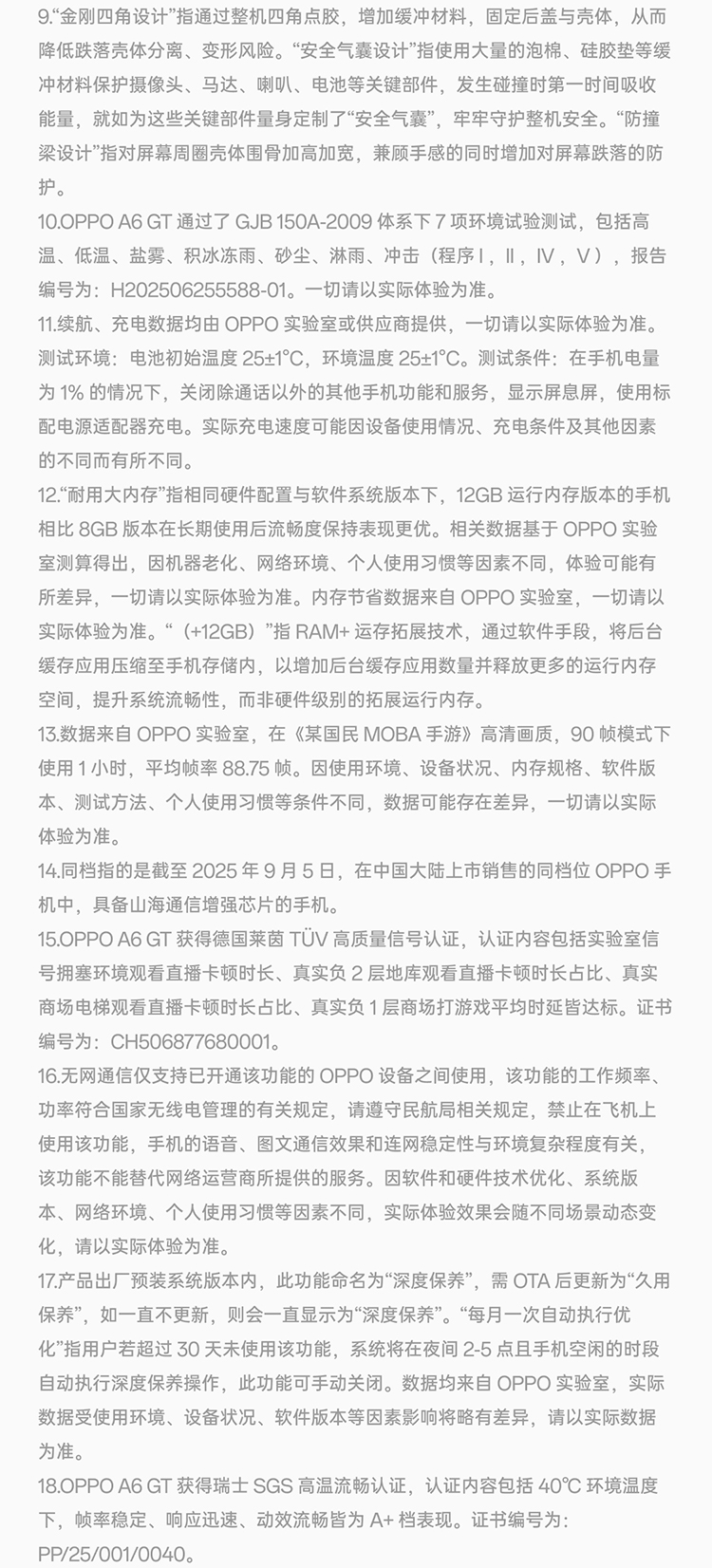 9.“金刚四角设计”指通过整机四角点胶，增加缓冲材料，固定后盖与壳体，从而降低跌落壳体分离、变形风险。“安全气囊设计”指使用大量的泡棉、硅胶垫等缓冲材料保护摄像头、马达、喇叭、电池等关键部件，发生碰撞时第一时间吸收能量，就如为这些关键部件量身定制了“安全气囊”，牢牢守护整机安全。“防撞梁设计”指对屏幕周圈壳体围骨加高加宽，兼顾手感的同时增加对屏幕跌落的防护。
10.OPPO A6 GT 通过了 GJB 150A-2009 体系下 7 项环境试验测试，包括高温、低温、盐雾、积冰冻雨、砂尘、淋雨、冲击（程序 I，II，IV，V），报告编号为：H202506255588-01。一切请以实际体验为准。
11.续航、充电数据均由 OPPO 实验室或供应商提供，一切请以实际体验为准。测试环境：电池初始温度 25±1°C，环境温度 25±1°C。测试条件：在手机电量为 1% 的情况下，关闭除通话以外的其他手机功能和服务，显示屏息屏，使用标配电源适配器充电。实际充电速度可能因设备使用情况、充电条件及其他因素的不同而有所不同。
12.“耐用大内存”指相同硬件配置与软件系统版本下，12GB 运行内存版本的手机相比 8GB 版本在长期使用后流畅度保持表现更优。相关数据基于 OPPO 实验室测算得出，因机器老化、网络环境、个人使用习惯等因素不同，体验可能有所差异，一切请以实际体验为准。内存节省数据来自 OPPO 实验室，一切请以实际体验为准。“（+12GB）”指 RAM+ 运存拓展技术，通过软件手段，将后台缓存应用压缩至手机存储内，以增加后台缓存应用数量并释放更多的运行内存空间，提升系统流畅性，而非硬件级别的拓展运行内存。
13.数据来自 OPPO 实验室，在《某国民 MOBA 手游》高清画质，90 帧模式下使用 1 小时，平均帧率 88.75 帧。因使用环境、设备状况、内存规格、软件版本、测试方法、个人使用习惯等条件不同，数据可能存在差异，一切请以实际体验为准。
14.同档指的是截至 2025 年 9 月 5 日，在中国大陆上市销售的同档位 OPPO 手机中，具备山海通信增强芯片的手机。
15.OPPO A6 GT 获得德国莱茵 TÜV 高质量信号认证，认证内容包括实验室信号拥塞环境观看直播卡顿时长、真实负 2 层地库观看直播卡顿时长占比、真实商场电梯观看直播卡顿时长占比、真实负 1 层商场打游戏平均时延皆达标。证书编号为：CH506877680001。
16.无网通信仅支持已开通该功能的 OPPO 设备之间使用，该功能的工作频率、功率符合国家无线电管理的有关规定，请遵守民航局相关规定，禁止在飞机上使用该功能，手机的语音、图文通信效果和连网稳定性与环境复杂程度有关，该功能不能替代网络运营商所提供的服务。因软件和硬件技术优化、系统版本、网络环境、个人使用习惯等因素不同，实际体验效果会随不同场景动态变化，请以实际体验为准。
17.产品出厂预装系统版本内，此功能命名为“深度保养”，需 OTA 后更新为“久用保养”，如一直不更新，则会一直显示为“深度保养”。“每月一次自动执行优化”指用户若超过 30 天未使用该功能，系统将在夜间 2-5 点且手机空闲的时段自动执行深度保养操作，此功能可手动关闭。数据均来自 OPPO 实验室，实际数据受使用环境、设备状况、软件版本等因素影响将略有差异，请以实际数据为准。
18.OPPO A6 GT 获得瑞士 SGS 高温流畅认证，认证内容包括 40°C 环境温度下，帧率稳定、响应迅速、动效流畅皆为 A+ 档表现。证书编号为：PP/25/001/0040。